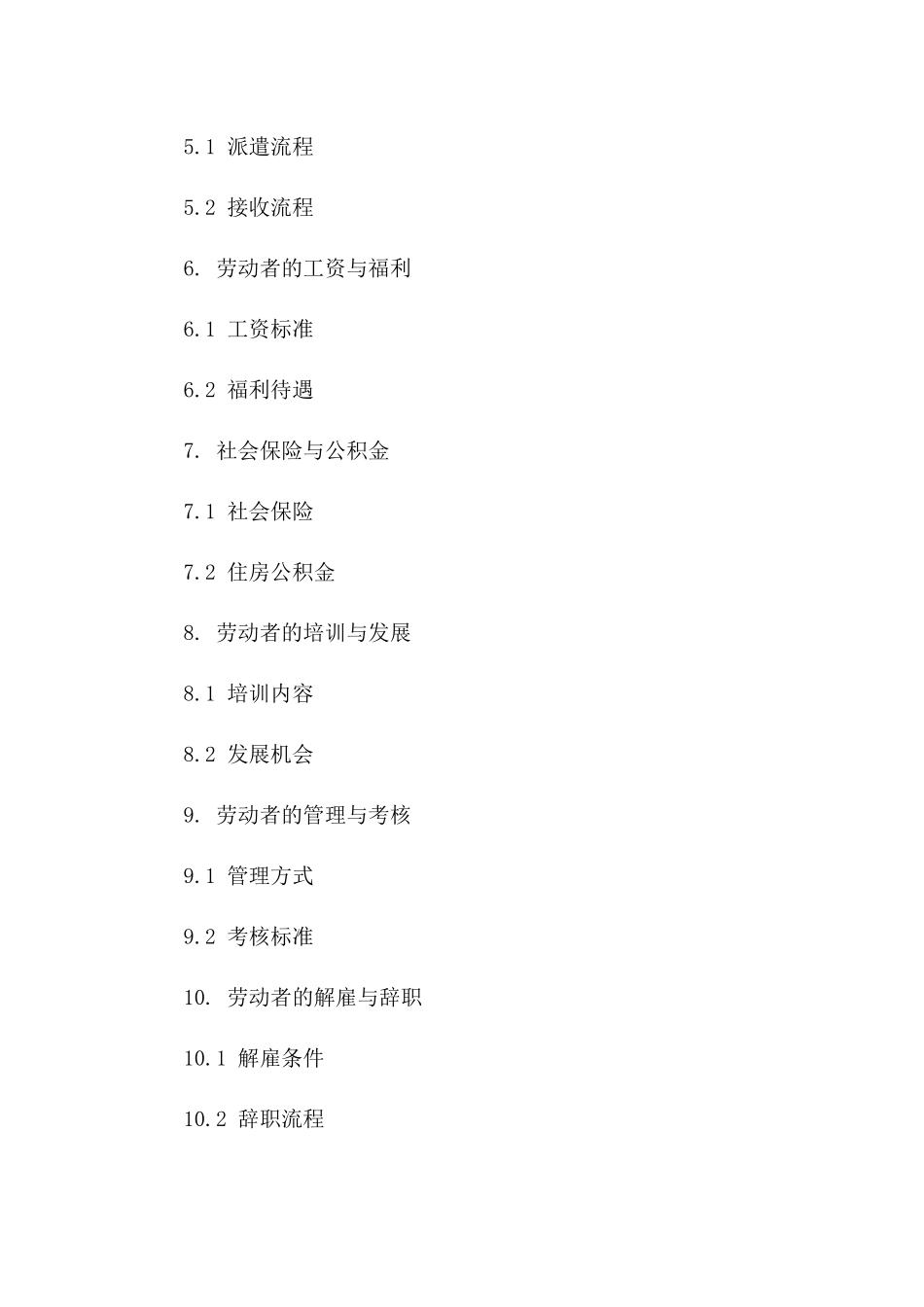 5.1 派遣流程

5.2 接收流程

6. 劳动者的工资与福利

6.1 工资标准

6.2 福利待遇

7. 社会保险与公积金

7.1 社会保险

7.2 住房公积金

8. 劳动者的培训与发展

8.1 培训内容

8.2 发展机会

9. 劳动者的管理与考核

9.1 管理方式

9.2 考核标准

10. 劳动者的解雇与辞职

10.1 解雇条件

10.2 辞职流程